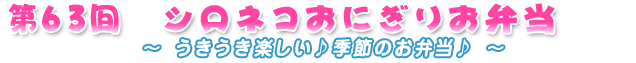 第63回　シロネコおにぎりお弁当

～ うきうき楽しい♪季節のお弁当♪ ～